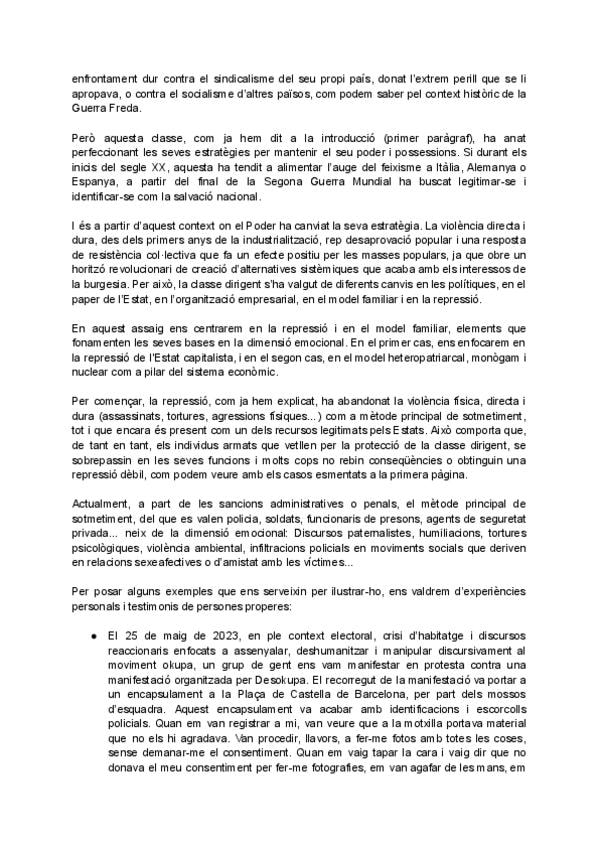 enfrontament dur contra el sindicalisme del seu propi país, donat l'extrem perill que se li apropava, o contra el socialisme d'altres països, com podem saber pel context històric de la Guerra Freda.

Però aquesta classe, com ja hem dit a la introducció (primer paràgraf), ha anat perfeccionant les seves estratègies per mantenir el seu poder i possessions. Si durant els inicis del segle XX, aquesta ha tendit a alimentar l'auge del feixisme a Itàlia, Alemanya o Espanya, a partir del final de la Segona Guerra Mundial ha buscat legitimar-se i identificar-se com la salvació nacional.

I és a partir d'aquest context on el Poder ha canviat la seva estratègia. La violència directa i dura, des dels primers anys de la industrialització, rep desaprovació popular i una resposta de resistència col·lectiva que fa un efecte positiu per les masses populars, ja que obre un horitzó revolucionari de creació d'alternatives sistèmiques que acaba amb els interessos de la burgesia. Per això, la classe dirigent s'ha valgut de diferents canvis en les polítiques, en el paper de l'Estat, en l'organització empresarial, en el model familiar i en la repressió.

En aquest assaig ens centrarem en la repressió i en el model familiar, elements que fonamenten les seves bases en la dimensió emocional. En el primer cas, ens enfocarem en la repressió de l'Estat capitalista, i en el segon cas, en el model heteropatriarcal, monògam i nuclear com a pilar del sistema econòmic.

Per començar, la repressió, com ja hem explicat, ha abandonat la violència física, directa i dura (assassinats, tortures, agressions físiques...) com a mètode principal de sotmetiment, tot i que encara és present com un dels recursos legitimats pels Estats. Això comporta que, de tant en tant, els individus armats que vetllen per la protecció de la classe dirigent, se sobrepassin en les seves funcions i molts cops no rebin conseqüències o obtinguin una repressió dèbil, com podem veure amb els casos esmentats a la primera pàgina.

Actualment, a part de les sancions administratives o penals, el mètode principal de sotmetiment, del que es valen policia, soldats, funcionaris de presons, agents de seguretat privada... neix de la dimensió emocional: Discursos paternalistes, humiliacions, tortures psicològiques, violència ambiental, infiltracions policials en moviments socials que deriven en relacions sexeafectives o d'amistat amb les víctimes...

Per posar alguns exemples que ens serveixin per il·lustrar-ho, ens valdrem d'experiències personals i testimonis de persones properes:

● El 25 de maig de 2023, en ple context electoral, crisi d'habitatge i discursos reaccionaris enfocats a assenyalar, deshumanitzar i manipular discursivament al moviment okupa, un grup de gent ens vam manifestar en protesta contra una manifestació organitzada per Desokupa. El recorregut de la manifestació va portar a un encapsulament a la Plaça de Castella de Barcelona, per part dels mossos d'esquadra. Aquest encapsulament va acabar amb identificacions i escorcolls policials. Quan em van registrar a mi, van veure que a la motxilla portava material que no els hi agradava. Van procedir, llavors, a fer-me fotos amb totes les coses, sense demanar-me el consentiment. Quan em vaig tapar la cara i vaig dir que no donava el meu consentiment per fer-me fotografies, em van agafar de les mans, em